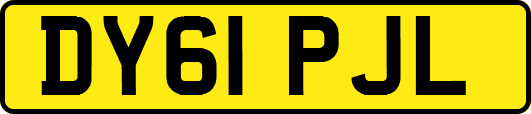 DY61 PJL